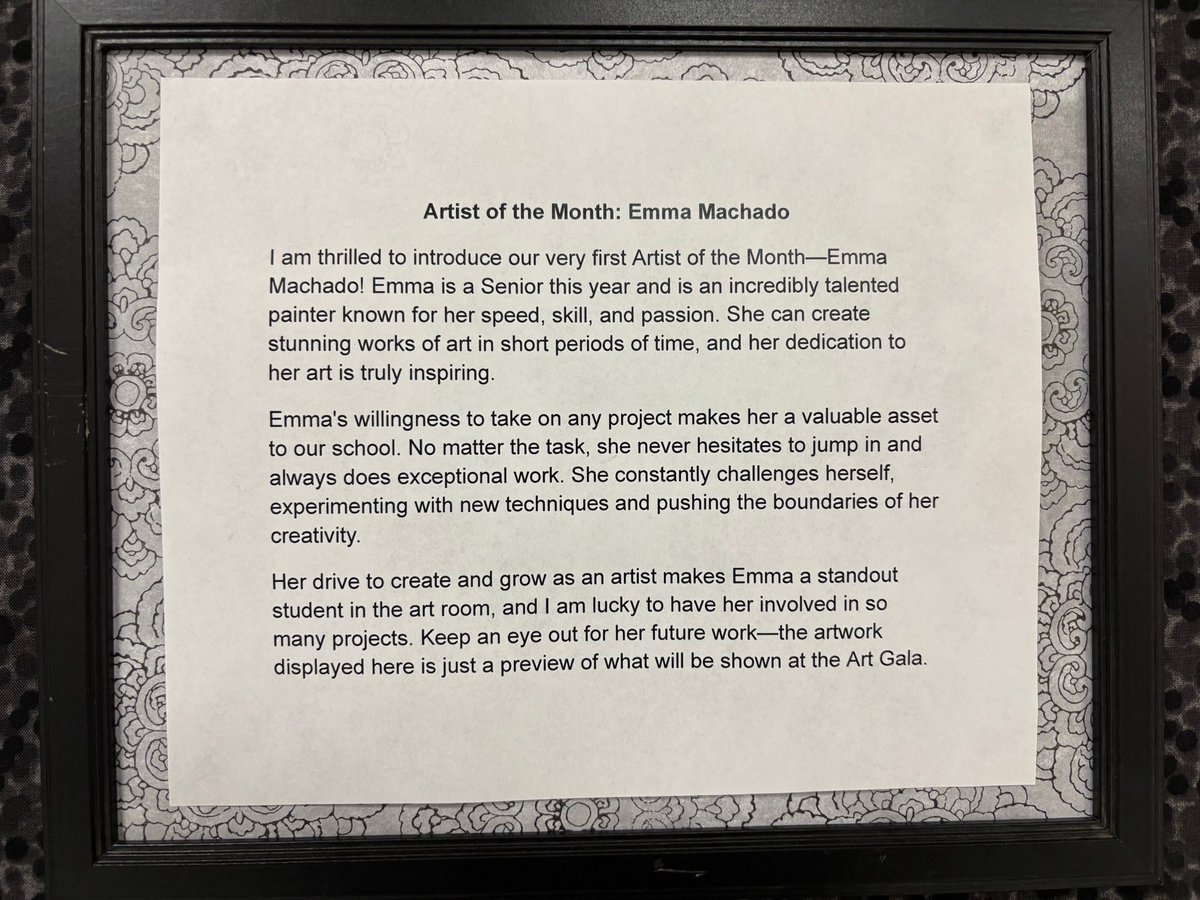 Artist of the Month: Emma Machado

I am thrilled to introduce our very first Artist of the Month—Emma Machado! Emma is a Senior this year and is an incredibly talented painter known for her speed, skill, and passion. She can create stunning works of art in short periods of time, and her dedication to her art is truly inspiring.

Emma's willingness to take on any project makes her a valuable asset to our school. No matter the task, she never hesitates to jump in and always does exceptional work. She constantly challenges herself, experimenting with new techniques and pushing the boundaries of her creativity.

Her drive to create and grow as an artist makes Emma a standout student in the art room, and I am lucky to have her involved in so many projects. Keep an eye out for her future work—the artwork displayed here is just a preview of what will be shown at the Art Gala.